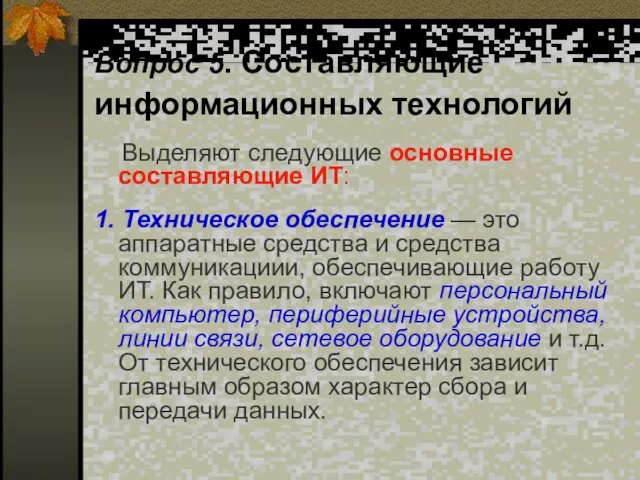 Вопрос 5. Составляющие информационных технологий

Выделяют следующие основные составляющие ИТ:

1. Техническое обеспечение — это аппаратные средства и средства коммуникациии, обеспечивающие работу ИТ. Как правило, включают персональный компьютер, периферийные устройства, линии связи, сетевое оборудование и т.д. От технического обеспечения зависит главным образом характер сбора и передачи данных.